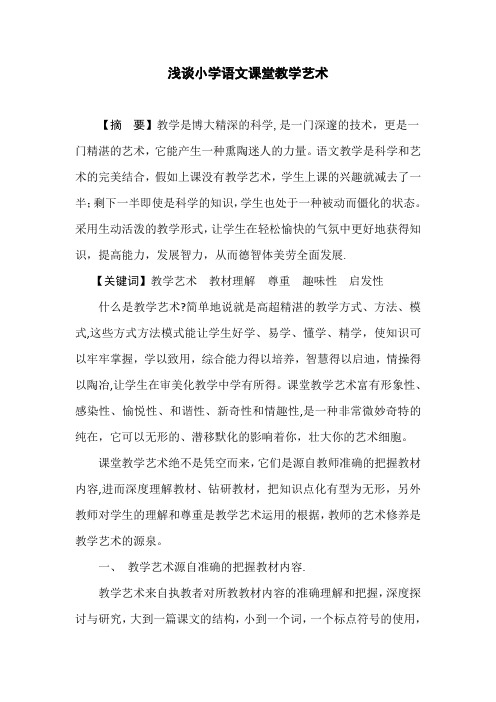 浅谈小学语文课堂教学艺术

【摘　要】教学是博大精深的科学,是一门深邃的技术，更是一门精湛的艺术，它能产生一种熏陶迷人的力量。语文教学是科学和艺术的完美结合，假如上课没有教学艺术，学生上课的兴趣就减去了一半;剩下一半即使是科学的知识，学生也处于一种被动而僵化的状态。采用生动活泼的教学形式，让学生在轻松愉快的气氛中更好地获得知识，提高能力，发展智力，从而德智体美劳全面发展.

【关键词】教学艺术　教材理解　尊重　趣味性　启发性

什么是教学艺术?简单地说就是高超精湛的教学方式、方法、模式,这些方式方法模式能让学生好学、易学、懂学、精学，使知识可以牢牢掌握，学以致用，综合能力得以培养，智慧得以启迪，情操得以陶冶,让学生在审美化教学中学有所得。课堂教学艺术富有形象性、感染性、愉悦性、和谐性、新奇性和情趣性,是一种非常微妙奇特的纯在，它可以无形的、潜移默化的影响着你，壮大你的艺术细胞。

课堂教学艺术绝不是凭空而来,它们是源自教师准确的把握教材内容,进而深度理解教材、钻研教材，把知识点化有型为无形，另外教师对学生的理解和尊重是教学艺术运用的根据，教师的艺术修养是教学艺术的源泉。

一、　教学艺术源自准确的把握教材内容.

教学艺术来自执教者对所教教材内容的准确理解和把握，深度探讨与研究，大到一篇课文的结构，小到一个词，一个标点符号的使用，